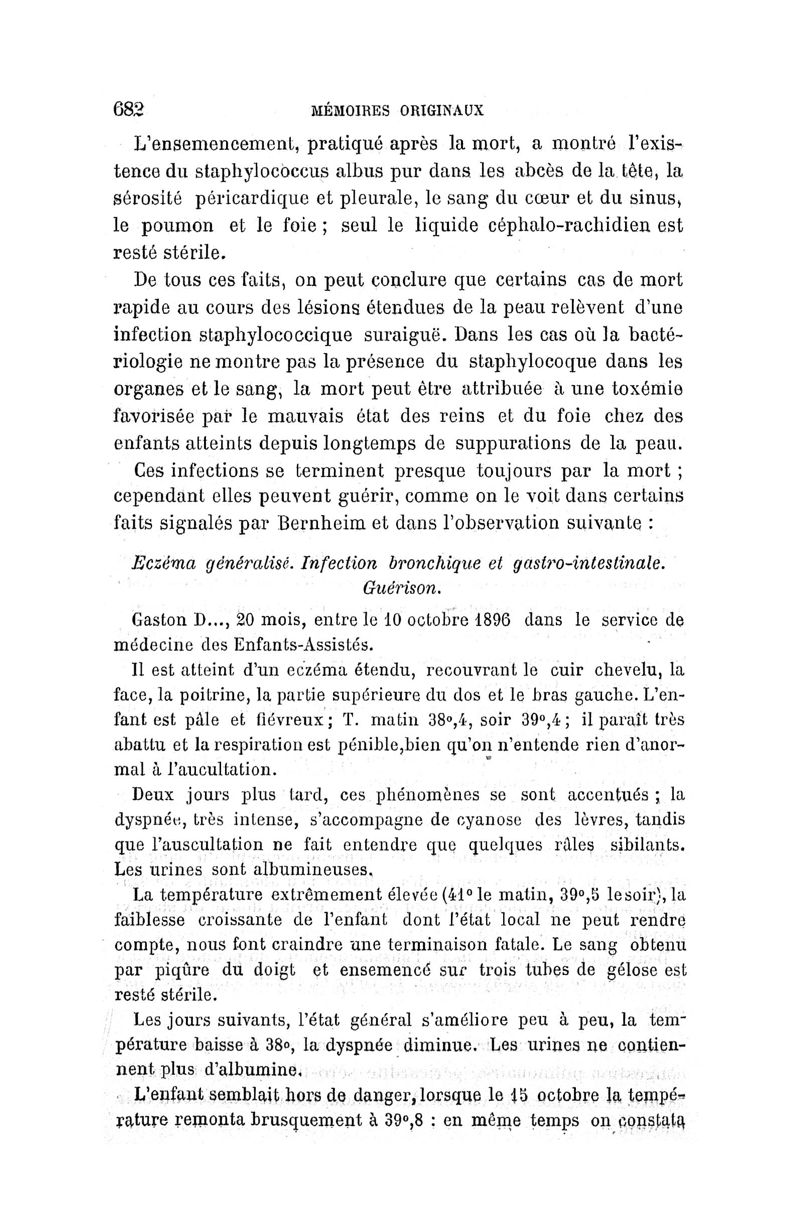 682 MÉMOIRES ORIGINAUX

L'ensemencement, pratiqué après la mort, a montré l'existence du staphylococcus albus pur dans les abcès de la tête, la sérosité péricardique et pleurale, le sang du cœur et du sinus, le poumon et le foie ; seul le liquide céphalo-rachidien est resté stérile.

De tous ces faits, on peut conclure que certains cas de mort rapide au cours des lésions étendues de la peau relèvent d'une infection staphylococcique suraiguë. Dans les cas où la bactériologie ne montre pas la présence du staphylocoque dans les organes et le sang, la mort peut être attribuée à une toxémie favorisée par le mauvais état des reins et du foie chez des enfants atteints depuis longtemps de suppurations de la peau.

Ces infections se terminent presque toujours par la mort ; cependant elles peuvent guérir, comme on le voit dans certains faits signalés par Bernheim et dans l'observation suivante :

Eczéma généralisé. Infection bronchique et gastro-intestinale. Guérison.

Gaston D..., 20 mois, entre le 10 octobre 1896 dans le service de médecine des Enfants-Assistés.

Il est atteint d'un eczéma étendu, recouvrant le cuir chevelu, la face, la poitrine, la partie supérieure du dos et le bras gauche. L'enfant est pâle et fiévreux ; T. matin 38°,4, soir 39°,4 ; il paraît très abattu et la respiration est pénible,bien qu'on n'entende rien d'anormal à l'aucultation.

Deux jours plus tard, ces phénomènes se sont accentués ; la dyspnée, très intense, s'accompagne de cyanose des lèvres, tandis que l'auscultation ne fait entendre que quelques râles sibilants. Les urines sont albumineuses.

La température extrêmement élevée (41° le matin, 39°,5 le soir), la faiblesse croissante de l'enfant dont l'état local ne peut rendre compte, nous font craindre une terminaison fatale. Le sang obtenu par piqûre du doigt et ensemencé sur trois tubes de gélose est resté stérile.

Les jours suivants, l'état général s'améliore peu à peu, la température baisse à 38°, la dyspnée diminue. Les urines ne contiennent plus d'albumine.

L'enfant semblait hors de danger, lorsque le 15 octobre la température remonta brusquement à 39°,8 : en même temps on constata